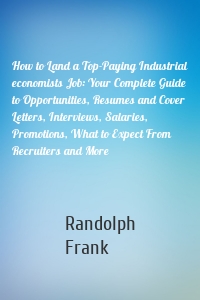 How to Land a Top-Paying Industrial economists Job: Your Complete Guide to Opportunities, Resumes and Cover Letters, Interviews, Salaries, Promotions, What to Expect From Recruiters and More

Randolph Frank